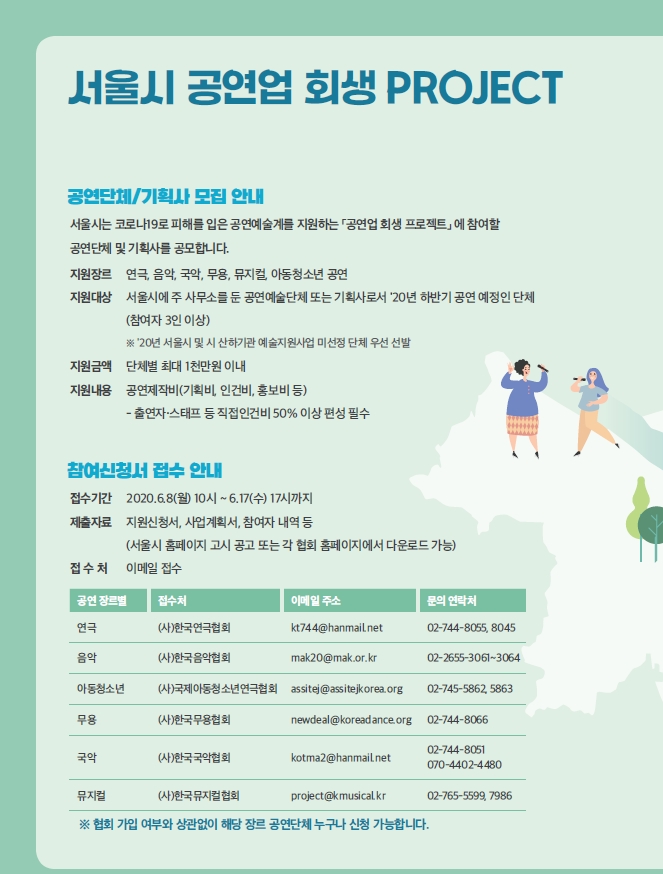 서울시 공연업 회생 PROJECT

공연단체/기획사 모집 안내

서울시는 코로나19로 피해를 입은 공연예술계를 지원하는 「공연업 회생 프로젝트」에 참여할 공연단체 및 기획사를 공모합니다.

지원장르 연극, 음악, 국악, 무용, 뮤지컬, 아동청소년 공연

지원대상 서울시에 주 사무소를 둔 공연예술단체 또는 기획사로서 '20년 하반기 공연 예정인 단체 (참여자 3인 이상)

※ '20년 서울시 및 시 산하기관 예술지원사업 미선정 단체 우선 선발

지원금액 단체별 최대 1천만원 이내

지원내용 공연제작비(기획비, 인건비, 홍보비 등)
- 출연자·스태프 등 직접인건비 50% 이상 편성 필수

참여신청서 접수 안내

접수기간 2020.6.8(월) 10시 ~ 6.17(수) 17시까지

제출자료 지원신청서, 사업계획서, 참여자 내역 등
(서울시 홈페이지 고시 공고 또는 각 협회 홈페이지에서 다운로드 가능)

접 수 처 이메일 접수

| 공연 장르별 | 접수처 | 이메일 주소 | 문의 연락처 |
|---|---|---|---|
| 연극 | (사)한국연극협회 | kt744@hanmail.net | 02-744-8055, 8045 |
| 음악 | (사)한국음악협회 | mak20@mak.or.kr | 02-2655-3061~3064 |
| 아동청소년 | (사)국제아동청소년연극협회 | assitej@assitejkorea.org | 02-745-5862, 5863 |
| 무용 | (사)한국무용협회 | newdeal@koreadance.org | 02-744-8066 |
| 국악 | (사)한국국악협회 | kotma2@hanmail.net | 02-744-8051 070-4402-4480 |
| 뮤지컬 | (사)한국뮤지컬협회 | project@kmusical.kr | 02-765-5599, 7986 |

※ 협회 가입 여부와 상관없이 해당 장르 공연단체 누구나 신청 가능합니다.